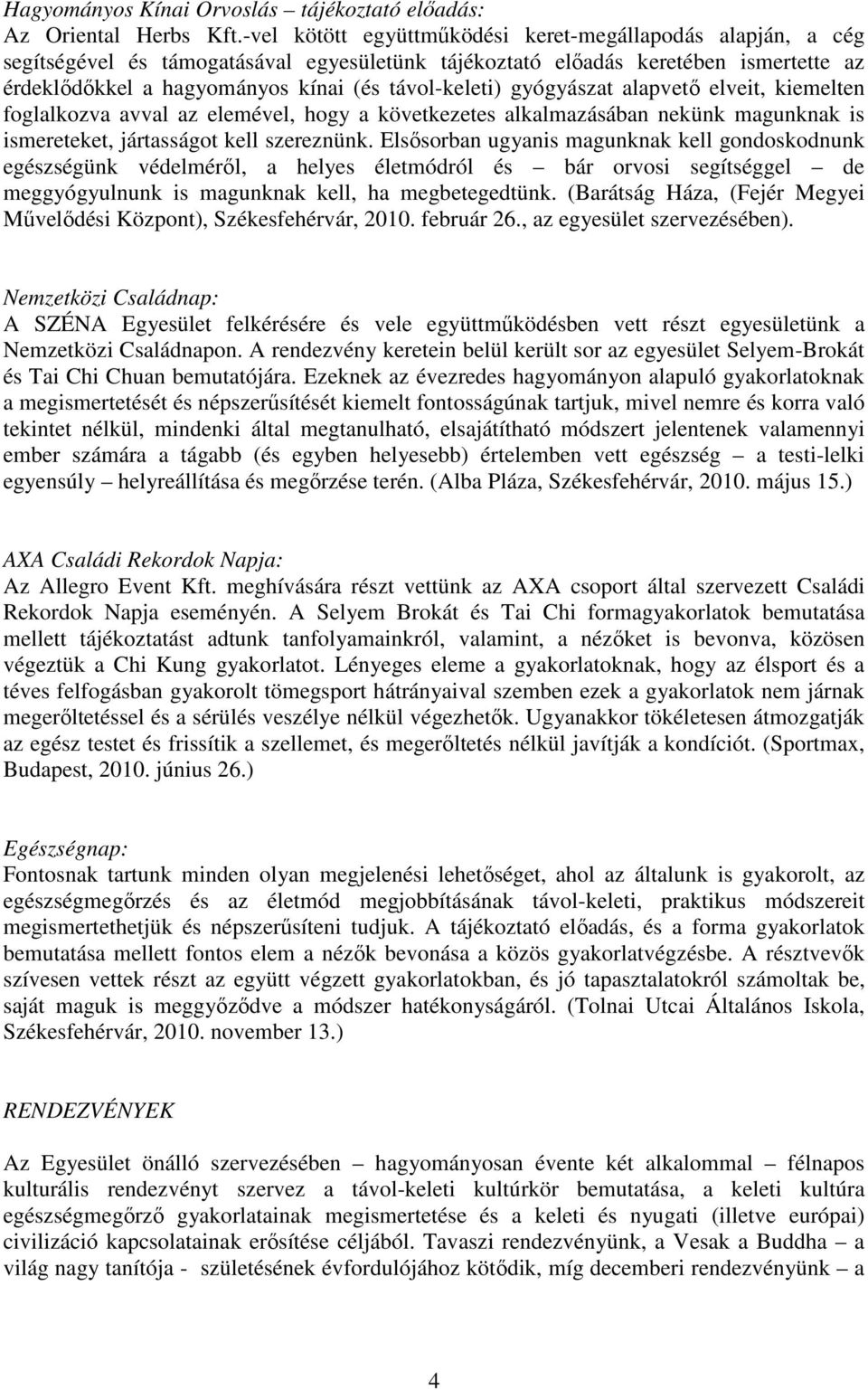 Hagyományos Kínai Orvoslás – tájékoztató előadás:
Az Oriental Herbs Kft.-vel kötött együttműködési keret-megállapodás alapján, a cég segítségével és támogatásával egyesületünk tájékoztató előadás keretében ismertette az érdeklődőkkel a hagyományos kínai (és távol-keleti) gyógyászat alapvető elveit, kiemelten foglalkozva avval az elemével, hogy a következetes alkalmazásában nekünk magunknak is ismereteket, jártasságot kell szereznünk. Elsősorban ugyanis magunknak kell gondoskodnunk egészségünk védelméről, a helyes életmódról és – bár orvosi segítséggel – de meggyógyulnunk is magunknak kell, ha megbetegedtünk. (Barátság Háza, (Fejér Megyei Művelődési Központ), Székesfehérvár, 2010. február 26., az egyesület szervezésében).

Nemzetközi Családnap:
A SZÉNA Egyesület felkérésére és vele együttműködésben vett részt egyesületünk a Nemzetközi Családnapon. A rendezvény keretein belül került sor az egyesület Selyem-Brokát és Tai Chi Chuan bemutatójára. Ezeknek az évezredes hagyományon alapuló gyakorlatoknak a megismertetését és népszerűsítését kiemelt fontosságúnak tartjuk, mivel nemre és korra való tekintet nélkül, mindenki által megtanulható, elsajátítható módszert jelentenek valamennyi ember számára a tágabb (és egyben helyesebb) értelemben vett egészség – a testi-lelki egyensúly – helyreállítása és megőrzése terén. (Alba Pláza, Székesfehérvár, 2010. május 15.)

AXA Családi Rekordok Napja:
Az Allegro Event Kft. meghívására részt vettünk az AXA csoport által szervezett Családi Rekordok Napja eseményén. A Selyem Brokát és Tai Chi formagyakorlatok bemutatása mellett tájékoztatást adtunk tanfolyamainkról, valamint, a nézőket is bevonva, közösen végeztük a Chi Kung gyakorlatot. Lényeges eleme a gyakorlatoknak, hogy az élsport és a téves felfogásban gyakorolt tömegsport hátrányaival szemben ezek a gyakorlatok nem járnak megerőltetéssel és a sérülés veszélye nélkül végezhetők. Ugyanakkor tökéletesen átmozgatják az egész testet és frissítik a szellemet, és megerőltetés nélkül javítják a kondíciót. (Sportmax, Budapest, 2010. június 26.)

Egészségnap:
Fontosnak tartunk minden olyan megjelenési lehetőséget, ahol az általunk is gyakorolt, az egészségmegőrzés és az életmód megjobbításának távol-keleti, praktikus módszereit megismertethetjük és népszerűsíteni tudjuk. A tájékoztató előadás, és a forma gyakorlatok bemutatása mellett fontos elem a nézők bevonása a közös gyakorlatvégzésbe. A résztvevők szívesen vettek részt az együtt végzett gyakorlatokban, és jó tapasztalatokról számoltak be, saját maguk is meggyőződve a módszer hatékonyságáról. (Tolnai Utcai Általános Iskola, Székesfehérvár, 2010. november 13.)

RENDEZVÉNYEK

Az Egyesület önálló szervezésében – hagyományosan évente két alkalommal – félnapos kulturális rendezvényt szervez a távol-keleti kultúrkör bemutatása, a keleti kultúra egészségmegőrző gyakorlatainak megismertetése és a keleti és nyugati (illetve európai) civilizáció kapcsolatainak erősítése céljából. Tavaszi rendezvényünk, a Vesak a Buddha – a világ nagy tanítója - születésének évfordulójához kötődik, míg decemberi rendezvényünk – a

4